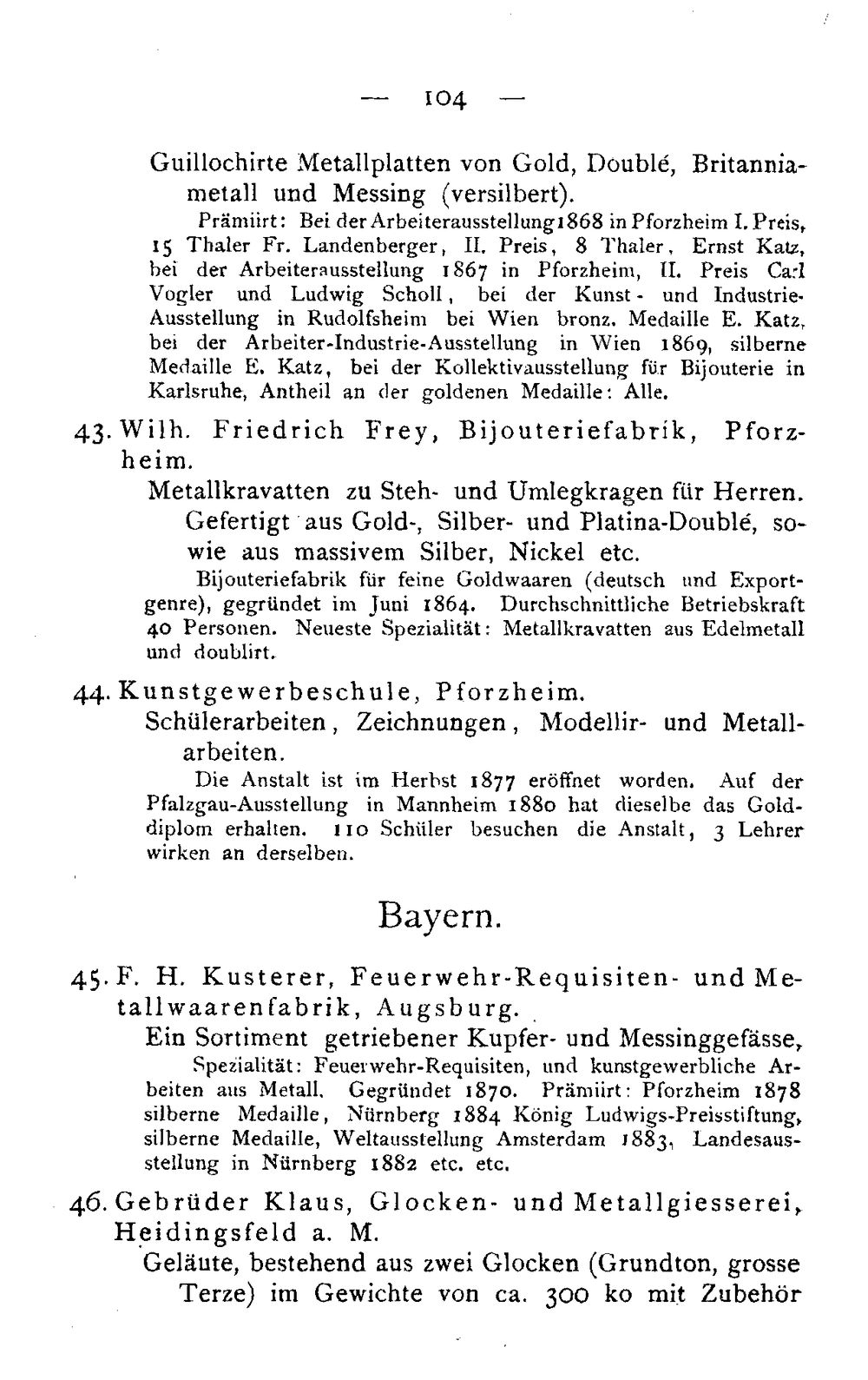 — 104 —

Guillochirte Metallplatten von Gold, Doublé, Britanniametall und Messing (versilbert).

Prämiirt: Bei der Arbeiterausstellung 1868 in Pforzheim I. Preis, 15 Thaler Fr. Landenberger, II. Preis, 8 Thaler, Ernst Katz, bei der Arbeiterausstellung 1867 in Pforzheim, II. Preis Carl Vogler und Ludwig Scholl, bei der Kunst- und Industrie-Ausstellung in Rudolfsheim bei Wien bronz. Medaille E. Katz, bei der Arbeiter-Industrie-Ausstellung in Wien 1869, silberne Medaille E. Katz, bei der Kollektivausstellung für Bijouterie in Karlsruhe, Antheil an der goldenen Medaille: Alle.

43. Wilh. Friedrich Frey, Bijouteriefabrik, Pforzheim.

Metallkravatten zu Steh- und Umlegkragen für Herren. Gefertigt aus Gold-, Silber- und Platina-Doublé, sowie aus massivem Silber, Nickel etc.

Bijouteriefabrik für feine Goldwaaren (deutsch und Exportgenre), gegründet im Juni 1864. Durchschnittliche Betriebskraft 40 Personen. Neueste Spezialität: Metallkravatten aus Edelmetall und doublirt.

44. Kunstgewerbeschule, Pforzheim.

Schülerarbeiten, Zeichnungen, Modellir- und Metallarbeiten.

Die Anstalt ist im Herbst 1877 eröffnet worden. Auf der Pfalzgau-Ausstellung in Mannheim 1880 hat dieselbe das Golddiplom erhalten. 110 Schüler besuchen die Anstalt, 3 Lehrer wirken an derselben.

Bayern.

45. F. H. Kusterer, Feuerwehr-Requisiten- und Metallwaarenfabrik, Augsburg.

Ein Sortiment getriebener Kupfer- und Messinggefässe,

Spezialität: Feuerwehr-Requisiten, und kunstgewerbliche Arbeiten aus Metall. Gegründet 1870. Prämiirt: Pforzheim 1878 silberne Medaille, Nürnberg 1884 König Ludwigs-Preisstiftung, silberne Medaille, Weltausstellung Amsterdam 1883, Landesausstellung in Nürnberg 1882 etc. etc.

46. Gebrüder Klaus, Glocken- und Metallgiesserei, Heidingsfeld a. M.

Geläute, bestehend aus zwei Glocken (Grundton, grosse Terze) im Gewichte von ca. 300 ko mit Zubehör